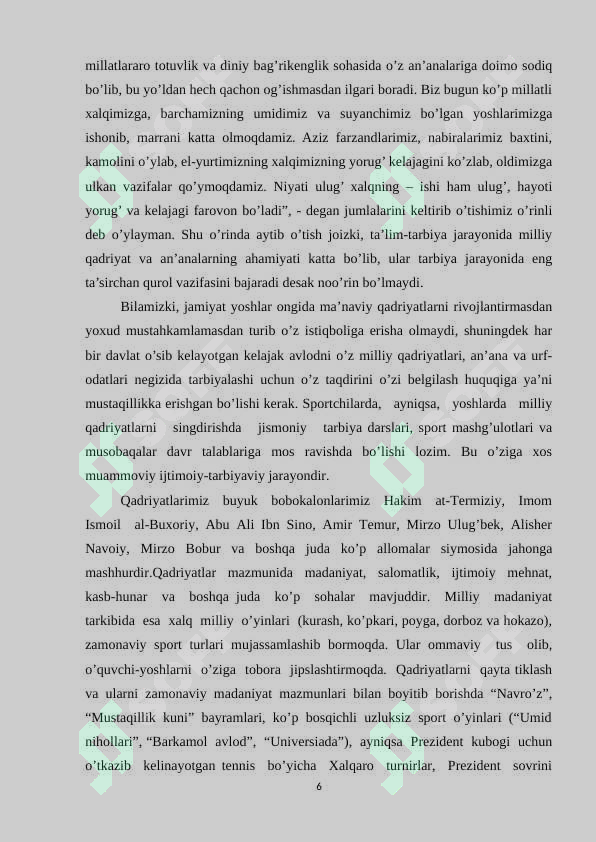 millatlararo totuvlik va diniy bag’rikenglik sohasida o’z an’analariga doimo sodiq bo’lib, bu yo’ldan hech qachon og’ishmasdan ilgari boradi. Biz bugun ko’p millatli xalqimizga, barchamizning umidimiz va suyanchimiz bo’lgan yoshlarimizga ishonib, marrani katta olmoqdamiz. Aziz farzandlarimiz, nabiralarimiz baxtini, kamolini o’ylab, el-yurtimizning xalqimizning yorug’ kelajagini ko’zlab, oldimizga ulkan vazifalar qo’ymoqdamiz. Niyati ulug’ xalqning – ishi ham ulug’, hayoti yorug’ va kelajagi farovon bo’ladi”, - degan jumlalarini keltirib o’tishimiz o’rinli deb o’ylayman. Shu o’rinda aytib o’tish joizki, ta’lim-tarbiya jarayonida milliy qadriyat va an’analarning ahamiyati katta bo’lib, ular tarbiya jarayonida eng ta’sirchan qurol vazifasini bajaradi desak noo’rin bo’lmaydi.

Bilamizki, jamiyat yoshlar ongida ma’naviy qadriyatlarni rivojlantirmasdan yoxud mustahkamlamasdan turib o’z istiqboliga erisha olmaydi, shuningdek har bir davlat o’sib kelayotgan kelajak avlodni o’z milliy qadriyatlari, an’ana va urf-odatlari negizida tarbiyalashi uchun o’z taqdirini o’zi belgilash huquqiga ya’ni mustaqillikka erishgan bo’lishi kerak. Sportchilarda, ayniqsa, yoshlarda milliy qadriyatlarni singdirishda jismoniy tarbiya darslari, sport mashg’ulotlari va musobaqalar davr talablariga mos ravishda bo’lishi lozim. Bu o’ziga xos muammoviy ijtimoiy-tarbiyaviy jarayondir.

Qadriyatlarimiz buyuk bobokalonlarimiz Hakim at-Termiziy, Imom Ismoil al-Buxoriy, Abu Ali Ibn Sino, Amir Temur, Mirzo Ulug’bek, Alisher Navoiy, Mirzo Bobur va boshqa juda ko’p allomalar siymosida jahonga mashhurdir.Qadriyatlar mazmunida madaniyat, salomatlik, ijtimoiy mehnat, kasb-hunar va boshqa juda ko’p sohalar mavjuddir. Milliy madaniyat tarkibida esa xalq milliy o’yinlari (kurash, ko’pkari, poyga, dorboz va hokazo), zamonaviy sport turlari mujassamlashib bormoqda. Ular ommaviy tus olib, o’quvchi-yoshlarni o’ziga tobora jipslashtirmoqda. Qadriyatlarni qayta tiklash va ularni zamonaviy madaniyat mazmunlari bilan boyitib borishda “Navro’z”, “Mustaqillik kuni” bayramlari, ko’p bosqichli uzluksiz sport o’yinlari (“Umid nihollari”, “Barkamol avlod”, “Universiada”), ayniqsa Prezident kubogi uchun o’tkazib kelinayotgan tennis bo’yicha Xalqaro turnirlar, Prezident sovrini

6